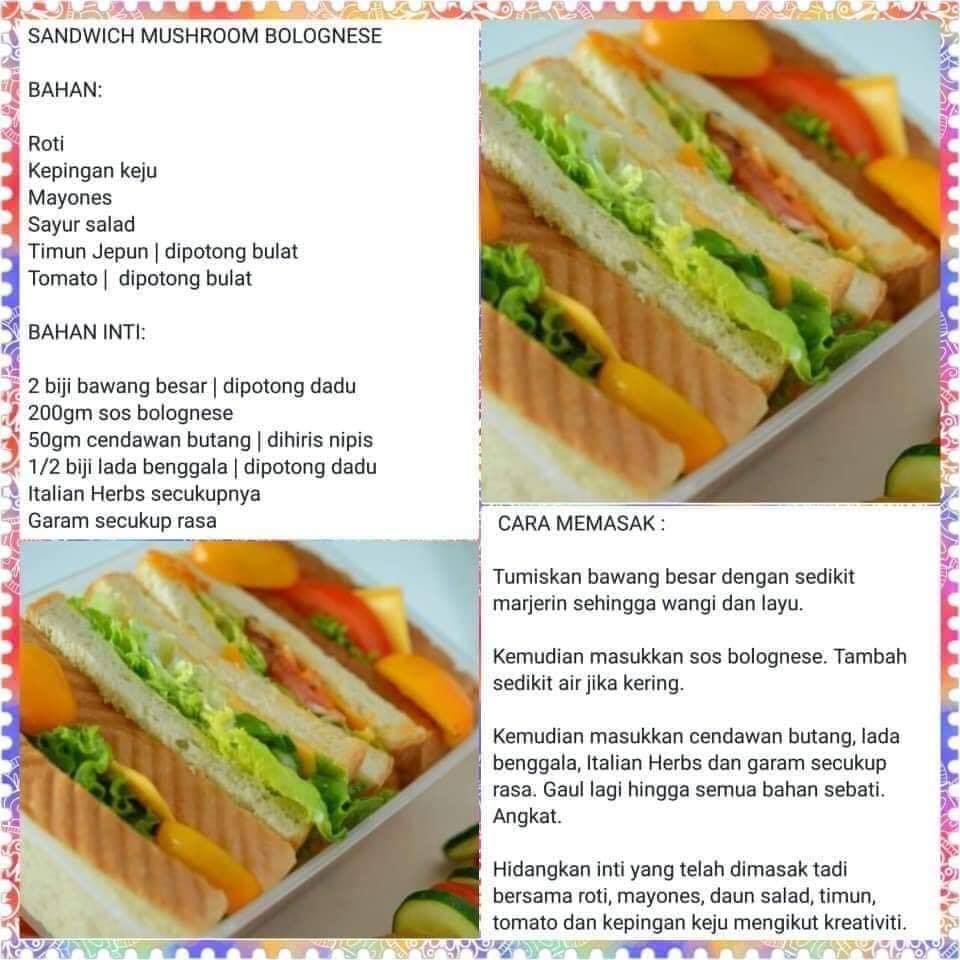 SANDWICH MUSHROOM BOLOGNESE

BAHAN:

Roti
Kepingan keju
Mayones
Sayur salad
Timun Jepun | dipotong bulat
Tomato | dipotong bulat

BAHAN INTI:

2 biji bawang besar | dipotong dadu
200gm sos bolognese
50gm cendawan butang | dihiris nipis
1/2 biji lada benggala | dipotong dadu
Italian Herbs secukupnya
Garam secukup rasa

CARA MEMASAK :

Tumiskan bawang besar dengan sedikit marjerin sehingga wangi dan layu.

Kemudian masukkan sos bolognese. Tambah sedikit air jika kering.

Kemudian masukkan cendawan butang, lada benggala, Italian Herbs dan garam secukup rasa. Gaul lagi hingga semua bahan sebati. Angkat.

Hidangkan inti yang telah dimasak tadi bersama roti, mayones, daun salad, timun, tomato dan kepingan keju mengikut kreativiti.